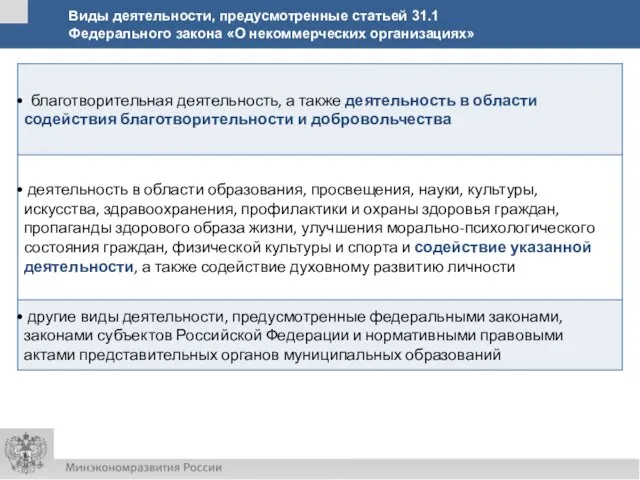 Виды деятельности, предусмотренные статьей 31.1 Федерального закона «О некоммерческих организациях»

• благотворительная деятельность, а также деятельность в области содействия благотворительности и добровольчества

• деятельность в области образования, просвещения, науки, культуры, искусства, здравоохранения, профилактики и охраны здоровья граждан, пропаганды здорового образа жизни, улучшения морально-психологического состояния граждан, физической культуры и спорта и содействие указанной деятельности, а также содействие духовному развитию личности

• другие виды деятельности, предусмотренные федеральными законами, законами субъектов Российской Федерации и нормативными правовыми актами представительных органов муниципальных образований

Минэкономразвития России